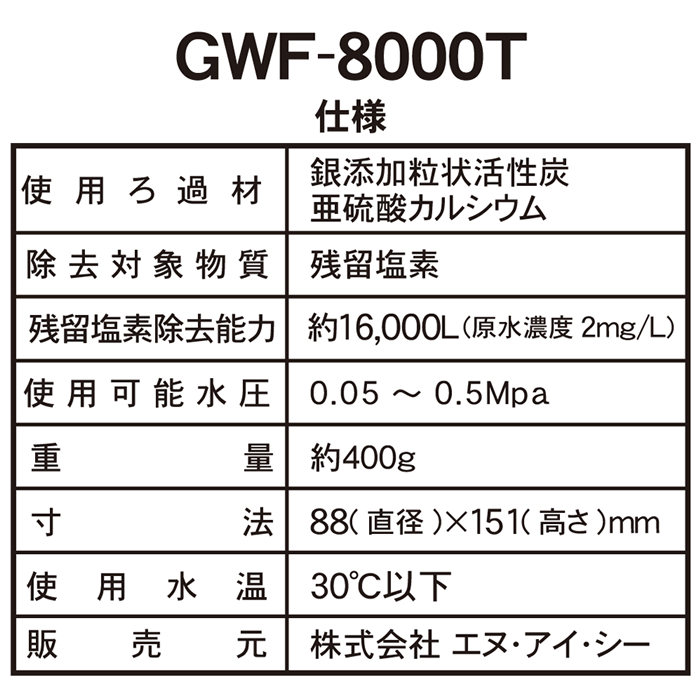 GWF-8000T
仕様

| | |
|---|---|
| 使用ろ過材 | 銀添加粒状活性炭 亜硫酸カルシウム |
| 除去対象物質 | 残留塩素 |
| 残留塩素除去能力 | 約16,000L（原水濃度 2mg/L） |
| 使用可能水圧 | 0.05 ～ 0.5Mpa |
| 重量 | 約400g |
| 寸法 | 88（直径）×151（高さ）mm |
| 使用水温 | 30℃以下 |
| 販売元 | 株式会社 エヌ・アイ・シー |